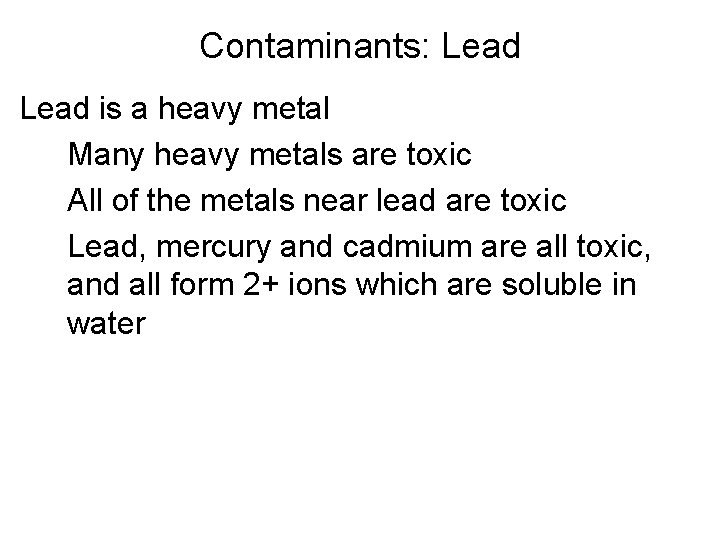 Contaminants: Lead

Lead is a heavy metal

Many heavy metals are toxic

All of the metals near lead are toxic

Lead, mercury and cadmium are all toxic, and all form 2+ ions which are soluble in water